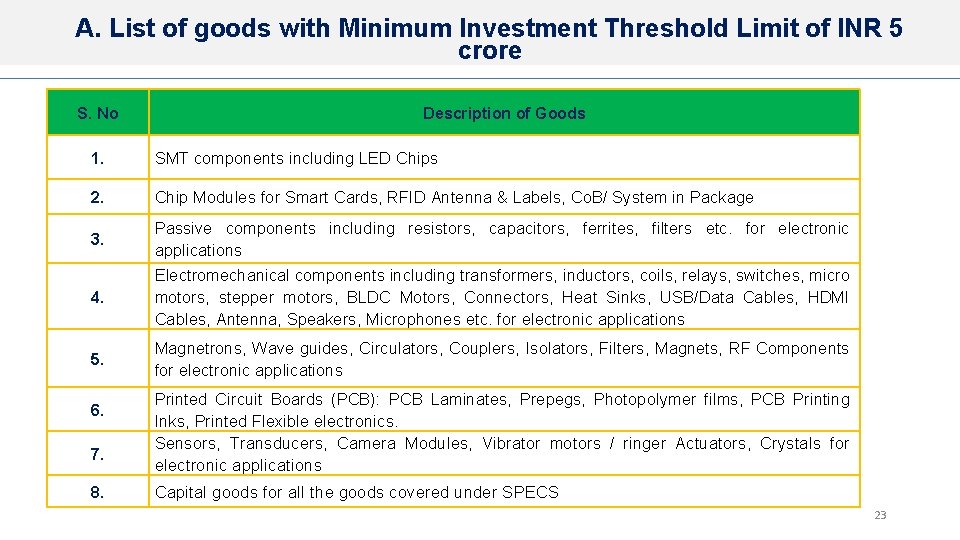 A. List of goods with Minimum Investment Threshold Limit of INR 5 crore

| S. No | Description of Goods |
|---|---|
| 1. | SMT components including LED Chips |
| 2. | Chip Modules for Smart Cards, RFID Antenna & Labels, CoB/ System in Package |
| 3. | Passive components including resistors, capacitors, ferrites, filters etc. for electronic applications |
| 4. | Electromechanical components including transformers, inductors, coils, relays, switches, micro motors, stepper motors, BLDC Motors, Connectors, Heat Sinks, USB/Data Cables, HDMI Cables, Antenna, Speakers, Microphones etc. for electronic applications |
| 5. | Magnetrons, Wave guides, Circulators, Couplers, Isolators, Filters, Magnets, RF Components for electronic applications |
| 6. | Printed Circuit Boards (PCB): PCB Laminates, Prepegs, Photopolymer films, PCB Printing Inks, Printed Flexible electronics. |
| 7. | Sensors, Transducers, Camera Modules, Vibrator motors / ringer Actuators, Crystals for electronic applications |
| 8. | Capital goods for all the goods covered under SPECS |

23